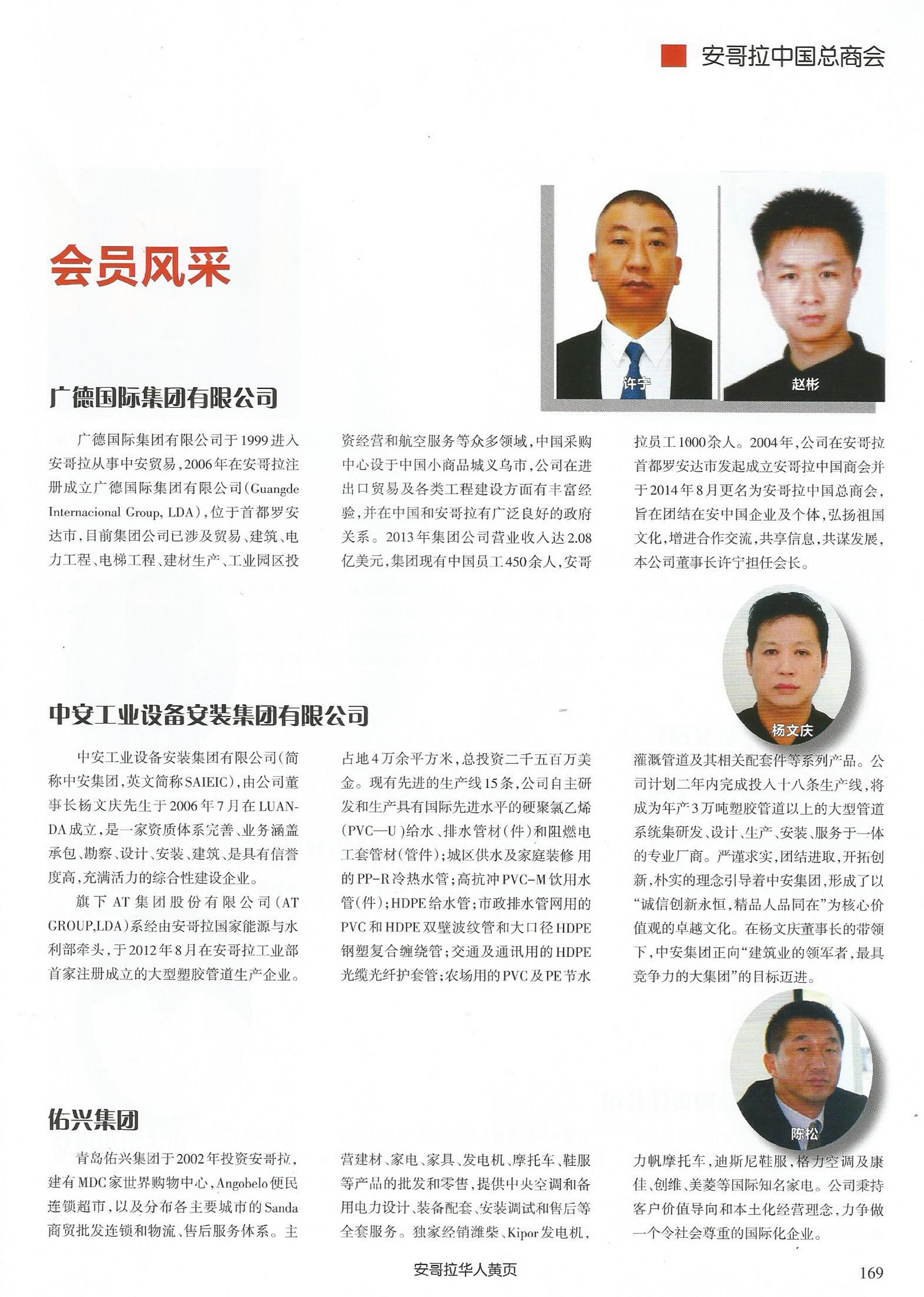 安哥拉中国总商会

会员风采

许宁

赵彬

广德国际集团有限公司

广德国际集团有限公司于1999进入安哥拉从事中安贸易，2006年在安哥拉注册成立广德国际集团有限公司(Guangde Internacional Group, LDA)，位于首都罗安达市，目前集团公司已涉及贸易、建筑、电力工程、电梯工程、建材生产、工业园区投资经营和航空服务等众多领域，中国采购中心设于中国小商品城义乌市，公司在进出口贸易及各类工程建设方面有丰富经验，并在中国和安哥拉有广泛良好的政府关系。2013年集团公司营业收入达2.08亿美元，集团现有中国员工450余人，安哥拉员工1000余人。2004年，公司在安哥拉首都罗安达市发起成立安哥拉中国商会并于2014年8月更名为安哥拉中国总商会，旨在团结在安中国企业及个体，弘扬祖国文化，增进合作交流，共享信息，共谋发展，本公司董事长许宁担任会长。

杨文庆

中安工业设备安装集团有限公司

中安工业设备安装集团有限公司(简称中安集团，英文简称SAIEIC)，由公司董事长杨文庆先生于2006年7月在LUANDA成立，是一家资质体系完善、业务涵盖承包、勘察、设计、安装、建筑、是具有信誉度高，充满活力的综合性建设企业。

旗下AT集团股份有限公司(AT GROUP,LDA)系经由安哥拉国家能源与水利部牵头，于2012年8月在安哥拉工业部首家注册成立的大型塑胶管道生产企业。占地4万余平方米，总投资二千五百万美金。现有先进的生产线15条，公司自主研发和生产具有国际先进水平的硬聚氯乙烯(PVC—U)给水、排水管材(件)和阻燃电工套管材(管件)；城区供水及家庭装修用的PP-R冷热水管；高抗冲PVC-M饮用水管(件)；HDPE给水管；市政排水管网用的PVC和HDPE双壁波纹管和大口径HDPE钢塑复合缠绕管；交通及通讯用的HDPE光缆光纤护套管；农场用的PVC及PE节水灌溉管道及其相关配套件等系列产品。公司计划二年内完成投入十八条生产线，将成为年产3万吨塑胶管道以上的大型管道系统集研发、设计、生产、安装、服务于一体的专业厂商。严谨求实，团结进取，开拓创新，朴实的理念引导着中安集团，形成了以“诚信创新永恒，精品人品同在”为核心价值观的卓越文化。在杨文庆董事长的带领下，中安集团正向“建筑业的领军者，最具竞争力的大集团”的目标迈进。

陈松

佑兴集团

青岛佑兴集团于2002年投资安哥拉，建有MDC家世界购物中心，Angobelo便民连锁超市，以及分布各主要城市的Sanda商贸批发连锁和物流、售后服务体系。主营建材、家电、家具、发电机、摩托车、鞋服等产品的批发和零售，提供中央空调和备用电力设计、装备配套、安装调试和售后等全套服务。独家经销潍柴、Kipor发电机，力帆摩托车，迪斯尼鞋服，格力空调及康佳、创维、美菱等国际知名家电。公司秉持客户价值导向和本土化经营理念，力争做一个令社会尊重的国际化企业。

安哥拉华人黄页

169